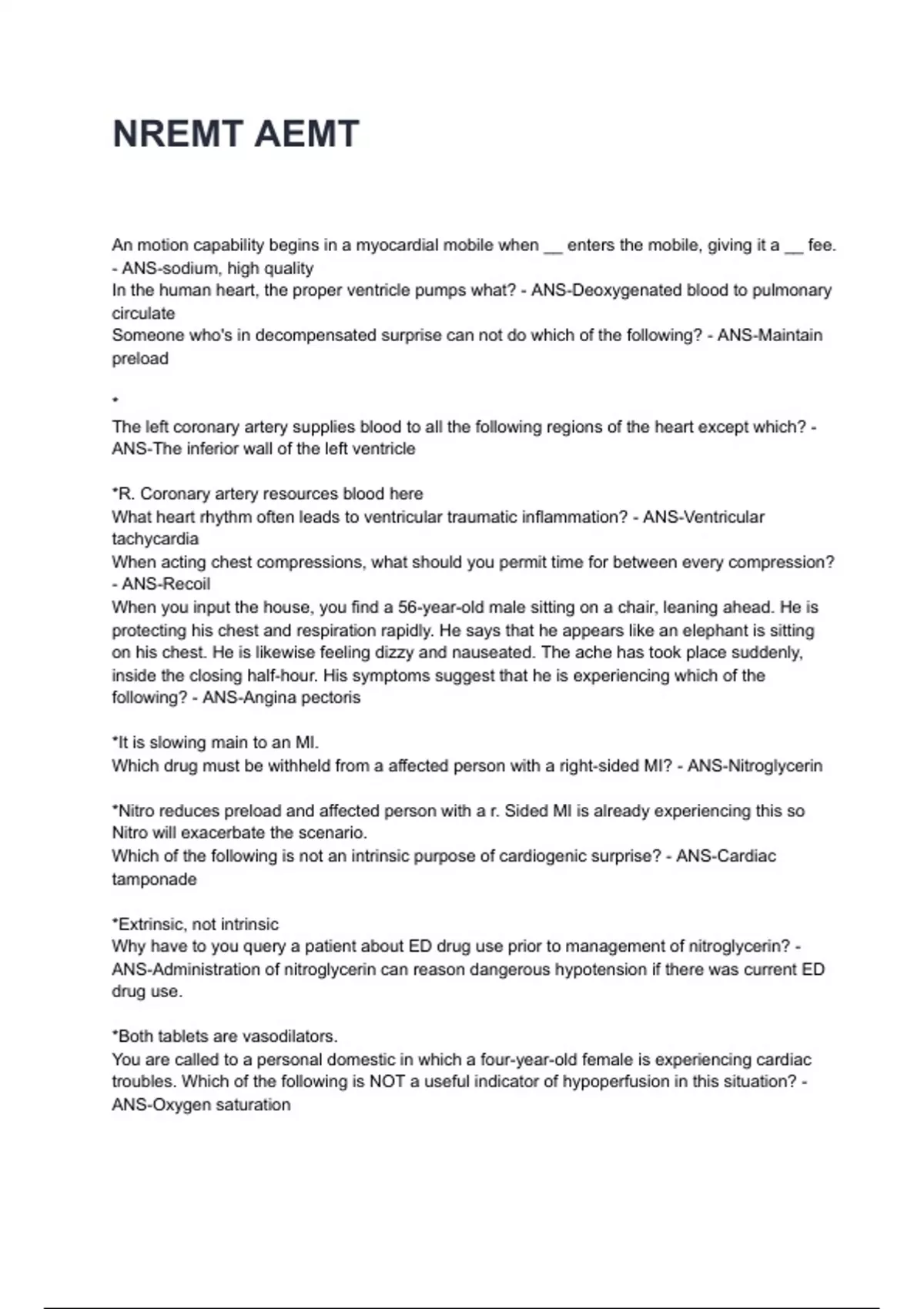 NREMT AEMT

An motion capability begins in a myocardial mobile when __ enters the mobile, giving it a __ fee. - ANS-sodium, high quality
In the human heart, the proper ventricle pumps what? - ANS-Deoxygenated blood to pulmonary circulate
Someone who's in decompensated surprise can not do which of the following? - ANS-Maintain preload

*
The left coronary artery supplies blood to all the following regions of the heart except which? - ANS-The inferior wall of the left ventricle

*R. Coronary artery resources blood here
What heart rhythm often leads to ventricular traumatic inflammation? - ANS-Ventricular tachycardia
When acting chest compressions, what should you permit time for between every compression? - ANS-Recoil
When you input the house, you find a 56-year-old male sitting on a chair, leaning ahead. He is protecting his chest and respiration rapidly. He says that he appears like an elephant is sitting on his chest. He is likewise feeling dizzy and nauseated. The ache has took place suddenly, inside the closing half-hour. His symptoms suggest that he is experiencing which of the following? - ANS-Angina pectoris

*It is slowing main to an MI.
Which drug must be withheld from a affected person with a right-sided MI? - ANS-Nitroglycerin

*Nitro reduces preload and affected person with a r. Sided MI is already experiencing this so Nitro will exacerbate the scenario.
Which of the following is not an intrinsic purpose of cardiogenic surprise? - ANS-Cardiac tamponade

*Extrinsic, not intrinsic
Why have to you query a patient about ED drug use prior to management of nitroglycerin? - ANS-Administration of nitroglycerin can reason dangerous hypotension if there was current ED drug use.

*Both tablets are vasodilators.
You are called to a personal domestic in which a four-year-old female is experiencing cardiac troubles. Which of the following is NOT a useful indicator of hypoperfusion in this situation? - ANS-Oxygen saturation